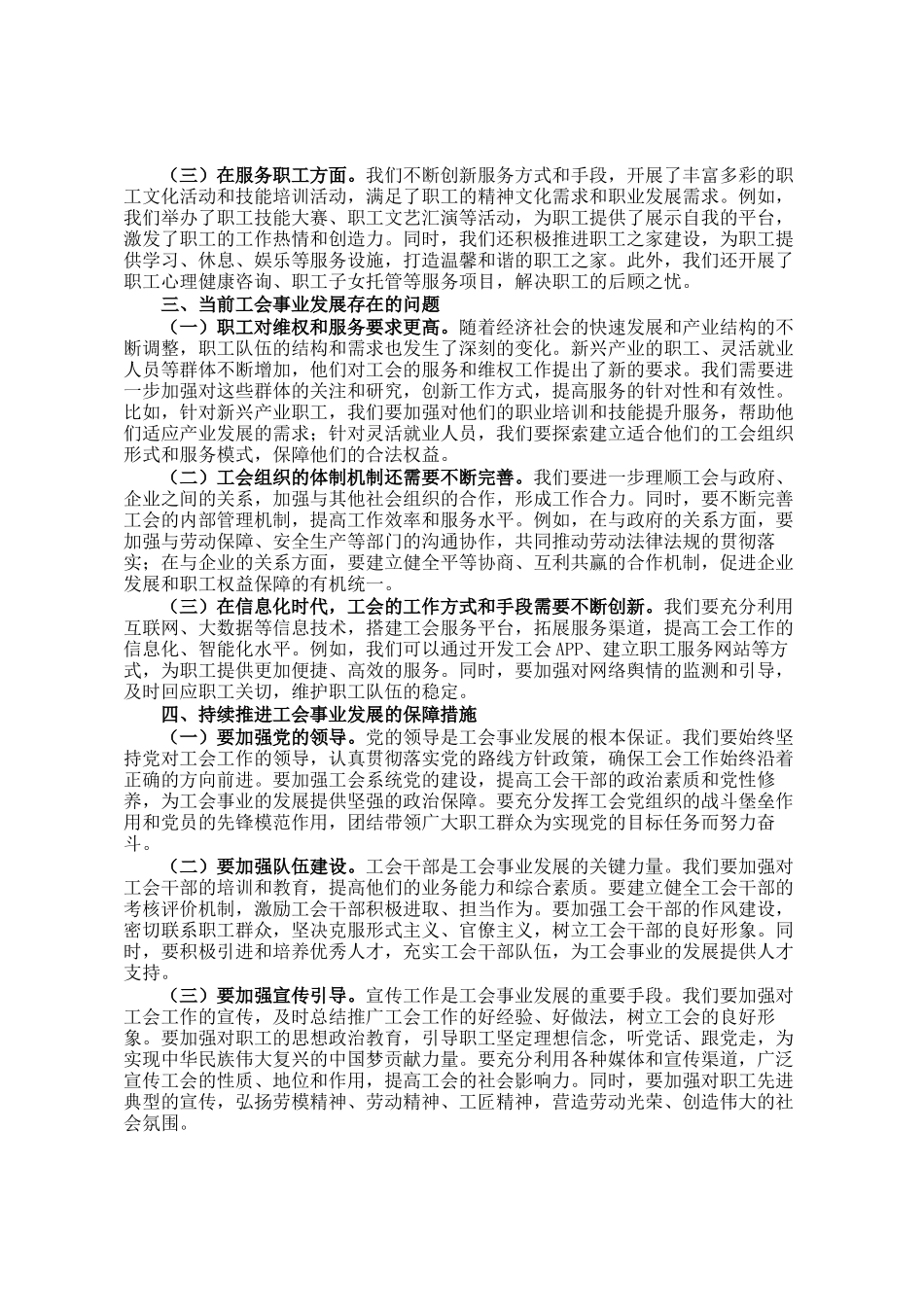 （三）在服务职工方面。我们不断创新服务方式和手段，开展了丰富多彩的职工文化活动和技能培训活动，满足了职工的精神文化需求和职业发展需求。例如，我们举办了职工技能大赛、职工文艺汇演等活动，为职工提供了展示自我的平台，激发了职工的工作热情和创造力。同时，我们还积极推进职工之家建设，为职工提供学习、休息、娱乐等服务设施，打造温馨和谐的职工之家。此外，我们还开展了职工心理健康咨询、职工子女托管等服务项目，解决职工的后顾之忧。

三、当前工会事业发展存在的问题

（一）职工对维权和服务要求更高。随着经济社会的快速发展和产业结构的不断调整，职工队伍的结构和需求也发生了深刻的变化。新兴产业的职工、灵活就业人员等群体不断增加，他们对工会的服务和维权工作提出了新的要求。我们需要进一步加强对这些群体的关注和研究，创新工作方式，提高服务的针对性和有效性。比如，针对新兴产业职工，我们要加强对他们的职业培训和技能提升服务，帮助他们适应产业发展的需求；针对灵活就业人员，我们要探索建立适合他们的工会组织形式和服务模式，保障他们的合法权益。

（二）工会组织的体制机制还需要不断完善。我们要进一步理顺工会与政府、企业之间的关系，加强与其他社会组织的合作，形成工作合力。同时，要不断完善工会的内部管理机制，提高工作效率和服务水平。例如，在与政府的关系方面，要加强与劳动保障、安全生产等部门的沟通协作，共同推动劳动法律法规的贯彻落实；在与企业的关系方面，要建立健全平等协商、互利共赢的合作机制，促进企业发展和职工权益保障的有机统一。

（三）在信息化时代，工会的工作方式和手段需要不断创新。我们要充分利用互联网、大数据等信息技术，搭建工会服务平台，拓展服务渠道，提高工会工作的信息化、智能化水平。例如，我们可以通过开发工会 APP、建立职工服务网站等方式，为职工提供更加便捷、高效的服务。同时，要加强对网络舆情的监测和引导，及时回应职工关切，维护职工队伍的稳定。

四、持续推进工会事业发展的保障措施

（一）要加强党的领导。党的领导是工会事业发展的根本保证。我们要始终坚持党对工会工作的领导，认真贯彻落实党的路线方针政策，确保工会工作始终沿着正确的方向前进。要加强工会系统党的建设，提高工会干部的政治素质和党性修养，为工会事业的发展提供坚强的政治保障。要充分发挥工会党组织的战斗堡垒作用和党员的先锋模范作用，团结带领广大职工群众为实现党的目标任务而努力奋斗。

（二）要加强队伍建设。工会干部是工会事业发展的关键力量。我们要加强对工会干部的培训和教育，提高他们的业务能力和综合素质。要建立健全工会干部的考核评价机制，激励工会干部积极进取、担当作为。要加强工会干部的作风建设，密切联系职工群众，坚决克服形式主义、官僚主义，树立工会干部的良好形象。同时，要积极引进和培养优秀人才，充实工会干部队伍，为工会事业的发展提供人才支持。

（三）要加强宣传引导。宣传工作是工会事业发展的重要手段。我们要加强对工会工作的宣传，及时总结推广工会工作的好经验、好做法，树立工会的良好形象。要加强对职工的思想政治教育，引导职工坚定理想信念，听党话、跟党走，为实现中华民族伟大复兴的中国梦贡献力量。要充分利用各种媒体和宣传渠道，广泛宣传工会的性质、地位和作用，提高工会的社会影响力。同时，要加强对职工先进典型的宣传，弘扬劳模精神、劳动精神、工匠精神，营造劳动光荣、创造伟大的社会氛围。